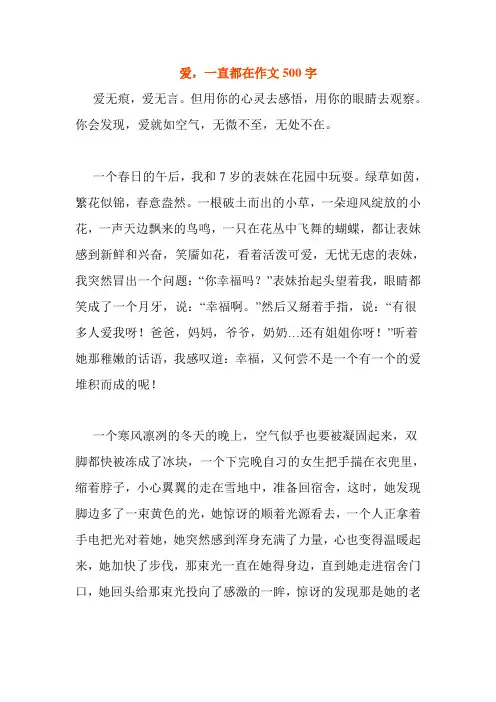 爱，一直都在作文 500 字

爱无痕，爱无言。但用你的心灵去感悟，用你的眼睛去观察。你会发现，爱就如空气，无微不至，无处不在。

一个春日的午后，我和 7 岁的表妹在花园中玩耍。绿草如茵，繁花似锦，春意盎然。一根破土而出的小草，一朵迎风绽放的小花，一声天边飘来的鸟鸣，一只在花丛中飞舞的蝴蝶，都让表妹感到新鲜和兴奋，笑靥如花，看着活泼可爱，无忧无虑的表妹，我突然冒出一个问题：“你幸福吗？”表妹抬起头望着我，眼睛都笑成了一个月牙，说：“幸福啊。”然后又掰着手指，说：“有很多人爱我呀！爸爸，妈妈，爷爷，奶奶…还有姐姐你呀！”听着她那稚嫩的话语，我感叹道：幸福，又何尝不是一个有一个的爱堆积而成的呢！

一个寒风凛冽的冬天的晚上，空气似乎也要被凝固起来，双脚都快被冻成了冰块，一个下完晚自习的女生把手揣在衣兜里，缩着脖子，小心翼翼的走在雪地中，准备回宿舍，这时，她发现脚边多了一束黄色的光，她惊讶的顺着光源看去，一个人正拿着手电把光对着她，她突然感到浑身充满了力量，心也变得温暖起来，她加快了步伐，那束光一直在她得身边，直到她走进宿舍门口，她回头给那束光投向了感激的一眸，惊讶的发现那是她的老